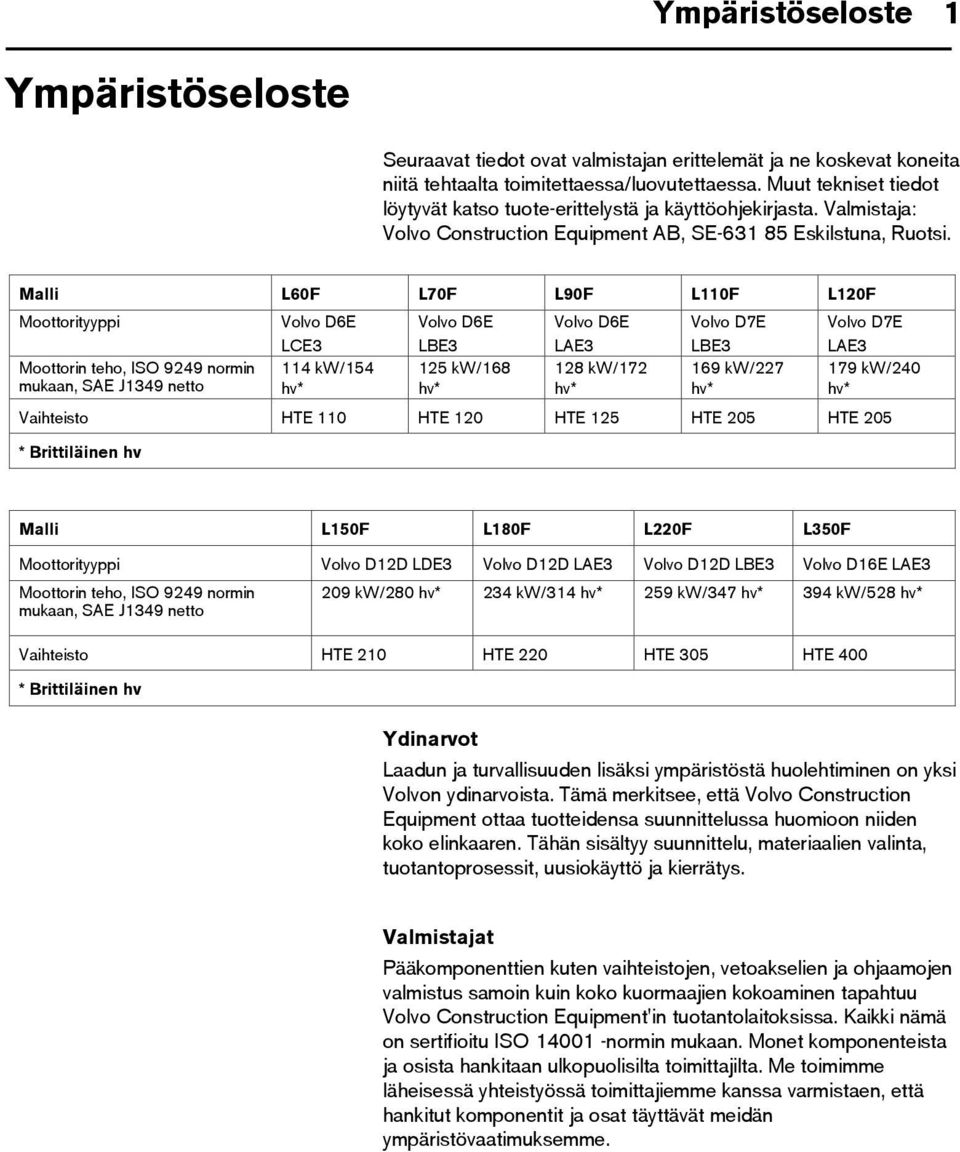 Ympäristöseloste 1

Ympäristöseloste

Seuraavat tiedot ovat valmistajan erittelemät ja ne koskevat koneita niitä tehtaalta toimitettaessa/luovutettaessa. Muut tekniset tiedot löytyvät katso tuote-erittelystä ja käyttöohjekirjasta. Valmistaja: Volvo Construction Equipment AB, SE-631 85 Eskilstuna, Ruotsi.

| Malli | L60F | L70F | L90F | L110F | L120F |
|---|---|---|---|---|---|
| Moottorityyppi | Volvo D6E LCE3 | Volvo D6E LBE3 | Volvo D6E LAE3 | Volvo D7E LBE3 | Volvo D7E LAE3 |
| Moottorin teho, ISO 9249 normin mukaan, SAE J1349 netto | 114 kW/154 hv* | 125 kW/168 hv* | 128 kW/172 hv* | 169 kW/227 hv* | 179 kW/240 hv* |
| Vaihteisto | HTE 110 | HTE 120 | HTE 125 | HTE 205 | HTE 205 |
| * Brittiläinen hv | | | | | |

| Malli | L150F | L180F | L220F | L350F |
|---|---|---|---|---|
| Moottorityyppi | Volvo D12D LDE3 | Volvo D12D LAE3 | Volvo D12D LBE3 | Volvo D16E LAE3 |
| Moottorin teho, ISO 9249 normin mukaan, SAE J1349 netto | 209 kW/280 hv* | 234 kW/314 hv* | 259 kW/347 hv* | 394 kW/528 hv* |
| Vaihteisto | HTE 210 | HTE 220 | HTE 305 | HTE 400 |
| * Brittiläinen hv | | | | |

Ydinarvot

Laadun ja turvallisuuden lisäksi ympäristöstä huolehtiminen on yksi Volvon ydinarvoista. Tämä merkitsee, että Volvo Construction Equipment ottaa tuotteidensa suunnittelussa huomioon niiden koko elinkaaren. Tähän sisältyy suunnittelu, materiaalien valinta, tuotantoprosessit, uusiokäyttö ja kierrätys.

Valmistajat

Pääkomponenttien kuten vaihteistojen, vetoakselien ja ohjaamojen valmistus samoin kuin koko kuormaajien kokoaminen tapahtuu Volvo Construction Equipment'in tuotantolaitoksissa. Kaikki nämä on sertifioitu ISO 14001 -normin mukaan. Monet komponenteista ja osista hankitaan ulkopuolisilta toimittajilta. Me toimimme läheisessä yhteistyössä toimittajiemme kanssa varmistaen, että hankitut komponentit ja osat täyttävät meidän ympäristövaatimuksemme.